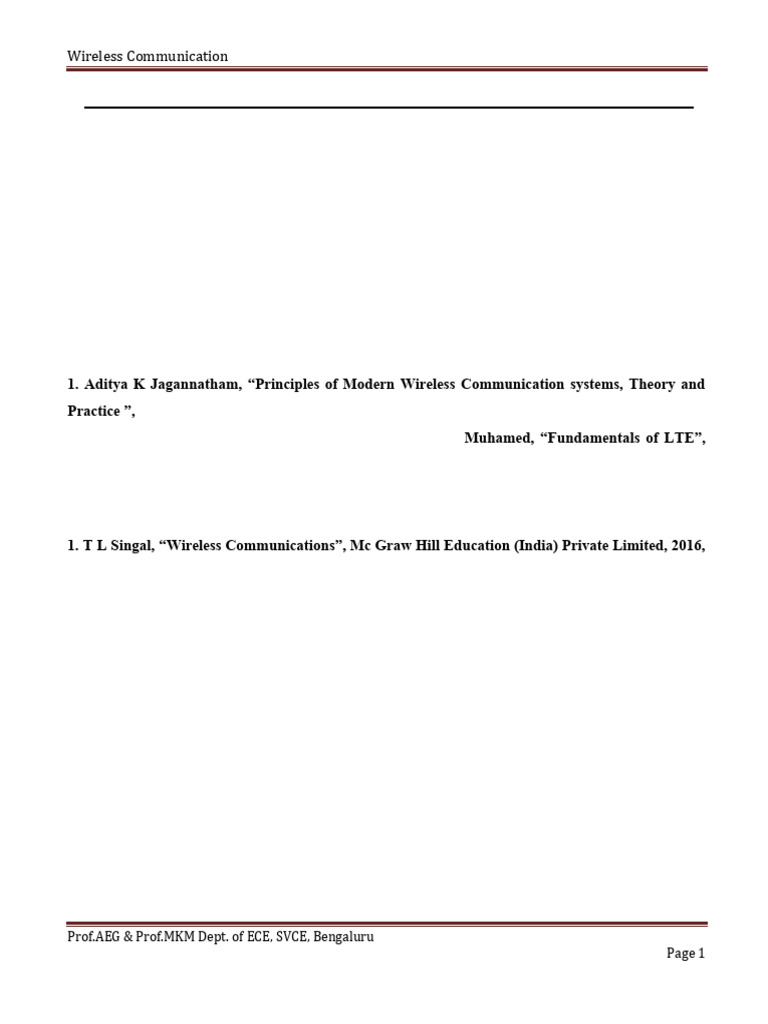 Wireless Communication

1. Aditya K Jagannatham, “Principles of Modern Wireless Communication systems, Theory and Practice ”,

Muhamed, “Fundamentals of LTE”,

1. T L Singal, “Wireless Communications”, Mc Graw Hill Education (India) Private Limited, 2016,

Prof.AEG & Prof.MKM Dept. of ECE, SVCE, Bengaluru

Page 1